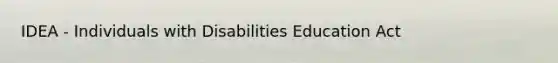 IDEA - Individuals with Disabilities Education Act